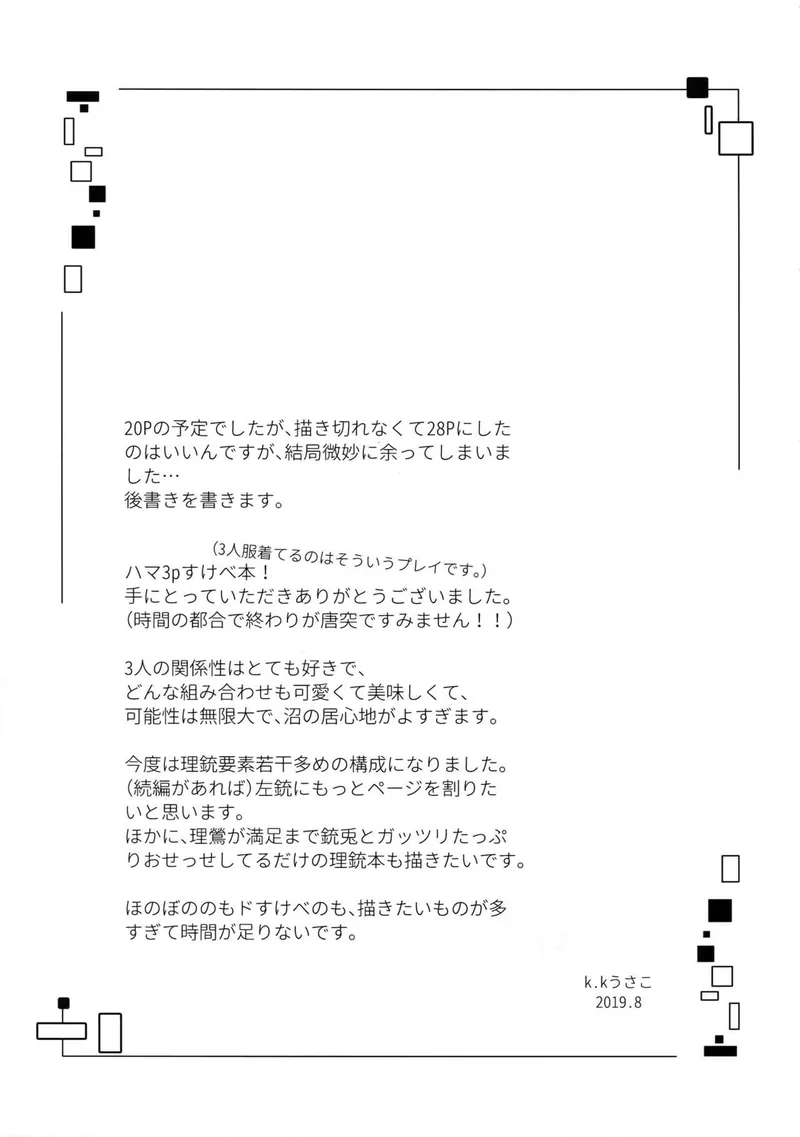 20Pの予定でしたが、描き切れなくて28Pにしたのはいいんですが、結局微妙に余ってしまいました…
後書きを書きます。

(3人服着てるのはそういうプレイです。)
ハマ3pすけべ本！
手にとっていただきありがとうございました。
(時間の都合で終わりが唐突ですみません！！)

3人の関係性はとても好きで、
どんな組み合わせも可愛くて美味しくて、
可能性は無限大で、沼の居心地がよすぎます。

今度は理銃要素若干多めの構成になりました。
(続編があれば)左銃にもっとページを割りたいと思います。
ほかに、理鶯が満足まで銃兎とガッツリたっぷりおせっせしてるだけの理銃本も描きたいです。

ほのぼののもドすけべのも、描きたいものが多すぎて時間が足りないです。

k.kうさこ
2019.8